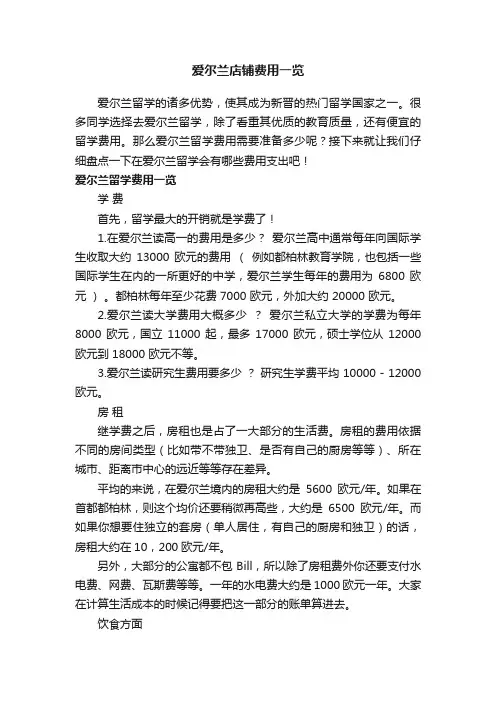 爱尔兰店铺费用一览

爱尔兰留学的诸多优势，使其成为新晋的热门留学国家之一。很多同学选择去爱尔兰留学，除了看重其优质的教育质量，还有便宜的留学费用。那么爱尔兰留学费用需要准备多少呢？接下来就让我们仔细盘点一下在爱尔兰留学会有哪些费用支出吧！

爱尔兰留学费用一览

学 费

首先，留学最大的开销就是学费了！

1.在爱尔兰读高一的费用是多少？ 爱尔兰高中通常每年向国际学生收取大约 13000 欧元的费用 （ 例如都柏林教育学院，也包括一些国际学生在内的一所更好的中学，爱尔兰学生每年的费用为 6800 欧元 ）。都柏林每年至少花费 7000 欧元，外加大约 20000 欧元。

2.爱尔兰读大学费用大概多少 ？ 爱尔兰私立大学的学费为每年 8000 欧元，国立 11000 起，最多 17000 欧元，硕士学位从 12000 欧元到 18000 欧元不等。

3.爱尔兰读研究生费用要多少 ？ 研究生学费平均 10000 - 12000 欧元。

房 租

继学费之后，房租也是占了一大部分的生活费。房租的费用依据不同的房间类型（比如带不带独卫、是否有自己的厨房等等）、所在城市、距离市中心的远近等等存在差异。

平均的来说，在爱尔兰境内的房租大约是 5600 欧元/年。如果在首都都柏林，则这个均价还要稍微再高些，大约是 6500 欧元/年。而如果你想要住独立的套房（单人居住，有自己的厨房和独卫）的话，房租大约在 10，200 欧元/年。

另外，大部分的公寓都不包 Bill，所以除了房租费外你还要支付水电费、网费、瓦斯费等等。一年的水电费大约是 1000 欧元一年。大家在计算生活成本的时候记得要把这一部分的账单算进去。

饮食方面